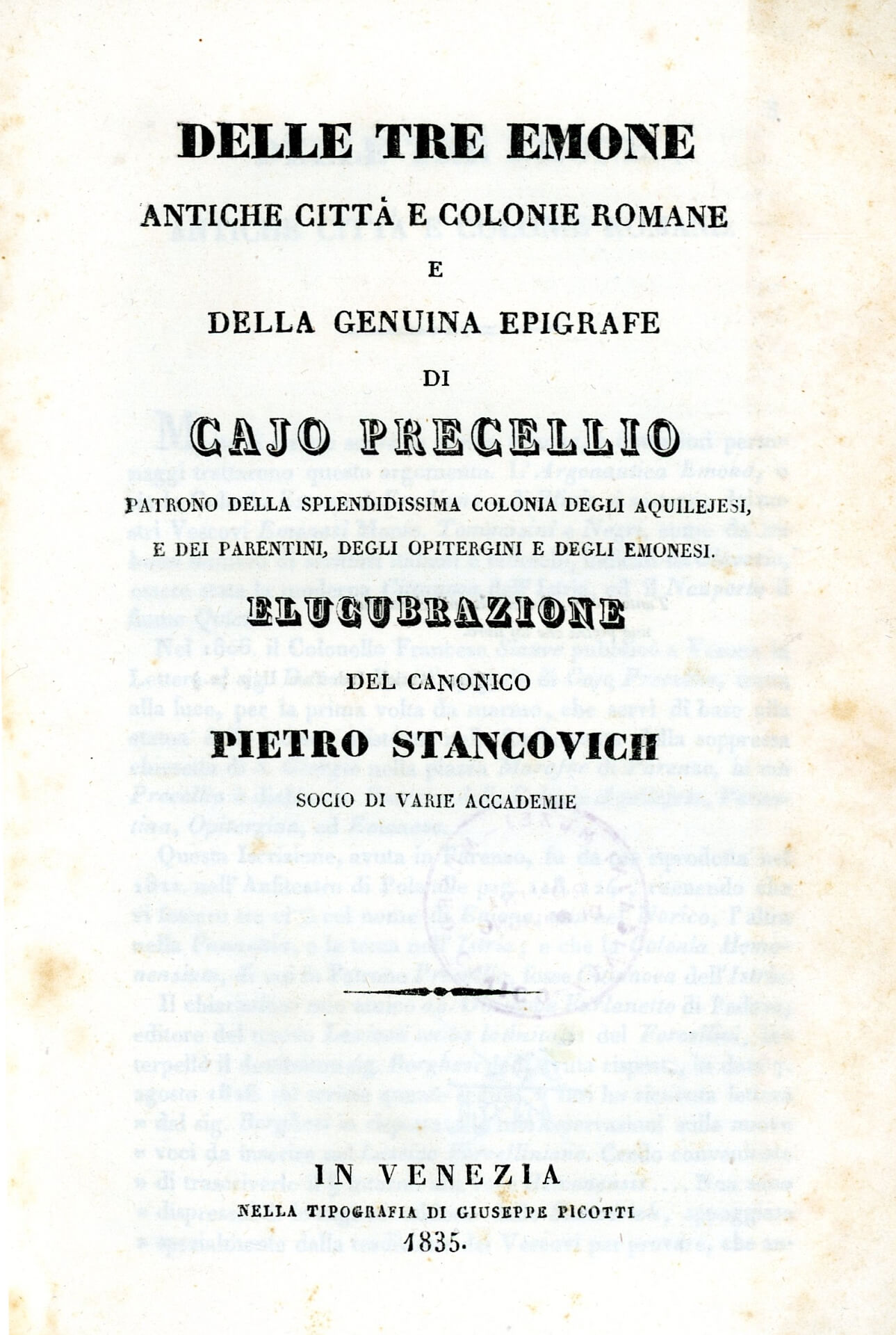 DELLE TRE EMONE

ANTICHE CITTÀ E COLONIE ROMANE

E

DELLA GENUINA EPIGRAFE

DI

CAJO PRECELLIO

PATRONO DELLA SPLENDIDISSIMA COLONIA DEGLI AQUILEJESI, E DEI PARENTINI, DEGLI OPITERGINI E DEGLI EMONESI.

ELUCUBRAZIONE

DEL CANONICO

PIETRO STANCOVICH

SOCIO DI VARIE ACCADEMIE

IN VENEZIA

NELLA TIPOGRAFIA DI GIUSEPPE PICOTTI

1835.